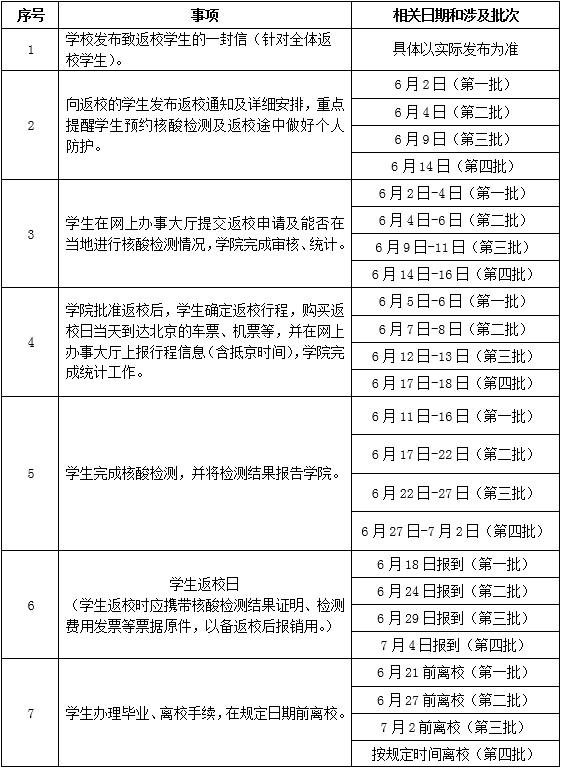 | 序号 | 事项 | 相关日期和涉及批次 |
|---|---|---|
| 1 | 学校发布致返校学生的一封信（针对全体返校学生）。 | 具体以实际发布为准 |
| 2 | 向返校的学生发布返校通知及详细安排，重点提醒学生预约核酸检测及返校途中做好个人防护。 | 6月2日（第一批） |
| | | 6月4日（第二批） |
| | | 6月9日（第三批） |
| | | 6月14日（第四批） |
| 3 | 学生在网上办事大厅提交返校申请及能否在当地进行核酸检测情况，学院完成审核、统计。 | 6月2日-4日（第一批） |
| | | 6月4日-6日（第二批） |
| | | 6月9日-11日（第三批） |
| | | 6月14日-16日（第四批） |
| 4 | 学院批准返校后，学生确定返校行程，购买返校日当天到达北京的车票、机票等，并在网上办事大厅上报行程信息（含抵京时间），学院完成统计工作。 | 6月5日-6日（第一批） |
| | | 6月7日-8日（第二批） |
| | | 6月12日-13日（第三批） |
| | | 6月17日-18日（第四批） |
| 5 | 学生完成核酸检测，并将检测结果报告学院。 | 6月11日-16日（第一批） |
| | | 6月17日-22日（第二批） |
| | | 6月22日-27日（第三批） |
| | | 6月27日-7月2日（第四批） |
| 6 | 学生返校日（学生返校时应携带核酸检测结果证明、检测费用发票等票据原件，以备返校后报销用。） | 6月18日报到（第一批） |
| | | 6月24日报到（第二批） |
| | | 6月29日报到（第三批） |
| | | 7月4日报到（第四批） |
| 7 | 学生办理毕业、离校手续，在规定日期前离校。 | 6月21前离校（第一批） |
| | | 6月27前离校（第二批） |
| | | 7月2前离校（第三批） |
| | | 按规定时间离校（第四批） |